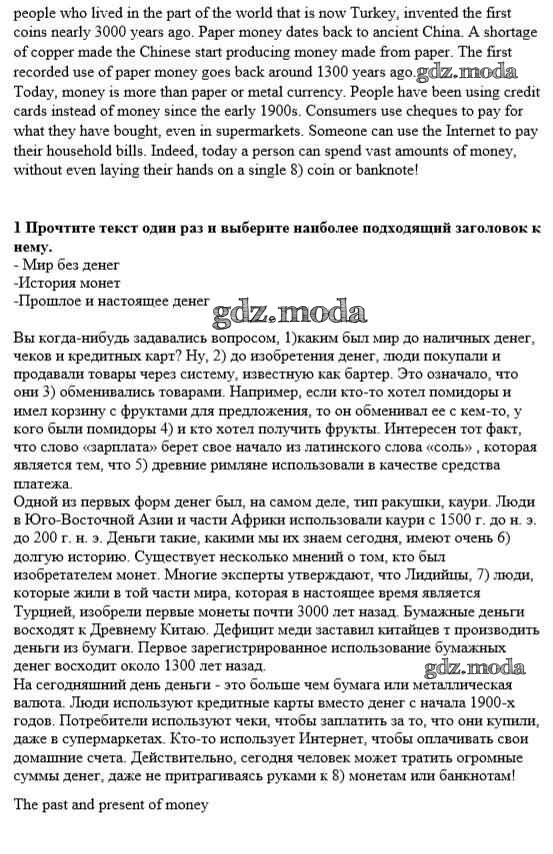 people who lived in the part of the world that is now Turkey, invented the first coins nearly 3000 years ago. Paper money dates back to ancient China. A shortage of copper made the Chinese start producing money made from paper. The first recorded use of paper money goes back around 1300 years ago. gdz.moda
Today, money is more than paper or metal currency. People have been using credit cards instead of money since the early 1900s. Consumers use cheques to pay for what they have bought, even in supermarkets. Someone can use the Internet to pay their household bills. Indeed, today a person can spend vast amounts of money, without even laying their hands on a single 8) coin or banknote!

1 Прочтите текст один раз и выберите наиболее подходящий заголовок к нему.
- Мир без денег
-История монет
-Прошлое и настоящее денег gdz.moda

Вы когда-нибудь задавались вопросом, 1)каким был мир до наличных денег, чеков и кредитных карт? Ну, 2) до изобретения денег, люди покупали и продавали товары через систему, известную как бартер. Это означало, что они 3) обменивались товарами. Например, если кто-то хотел помидоры и имел корзину с фруктами для предложения, то он обменивал ее с кем-то, у кого были помидоры 4) и кто хотел получить фрукты. Интересен тот факт, что слово «зарплата» берет свое начало из латинского слова «соль» , которая является тем, что 5) древние римляне использовали в качестве средства платежа.
Одной из первых форм денег был, на самом деле, тип ракушки, каури. Люди в Юго-Восточной Азии и части Африки использовали каури с 1500 г. до н. э. до 200 г. н. э. Деньги такие, какими мы их знаем сегодня, имеют очень 6) долгую историю. Существует несколько мнений о том, кто был изобретателем монет. Многие эксперты утверждают, что Лидийцы, 7) люди, которые жили в той части мира, которая в настоящее время является Турцией, изобрели первые монеты почти 3000 лет назад. Бумажные деньги восходят к Древнему Китаю. Дефицит меди заставил китайцев т производить деньги из бумаги. Первое зарегистрированное использование бумажных денег восходит около 1300 лет назад. gdz.moda
На сегодняшний день деньги - это больше чем бумага или металлическая валюта. Люди используют кредитные карты вместо денег с начала 1900-х годов. Потребители используют чеки, чтобы заплатить за то, что они купили, даже в супермаркетах. Кто-то использует Интернет, чтобы оплачивать свои домашние счета. Действительно, сегодня человек может тратить огромные суммы денег, даже не притрагиваясь руками к 8) монетам или банкнотам!

The past and present of money